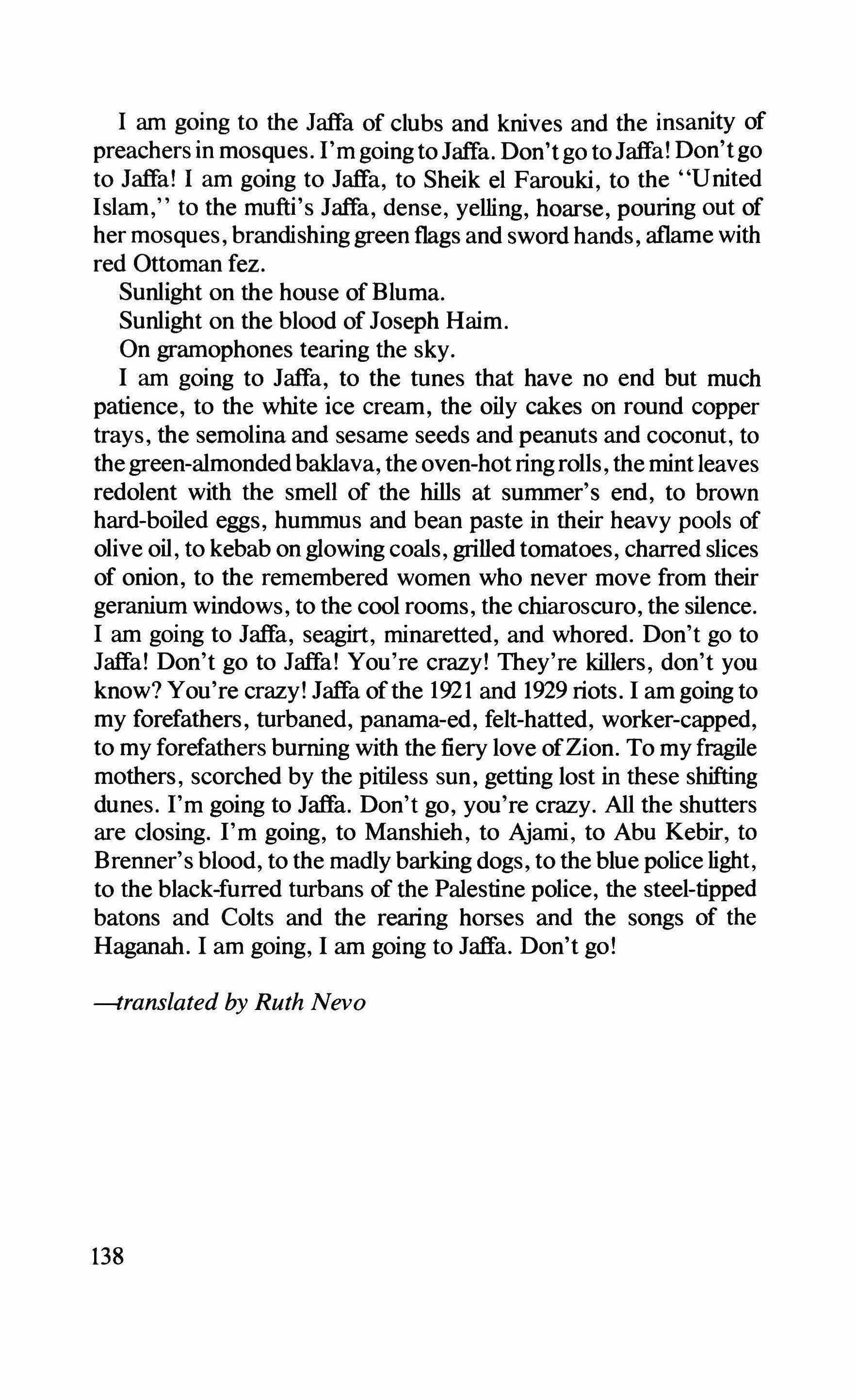 I am going to the Jaffa of clubs and knives and the insanity of preachers in mosques. I'm going to Jaffa. Don't go to Jaffa! Don't go to Jaffa! I am going to Jaffa, to Sheik el Farouki, to the "United Islam," to the mufti's Jaffa, dense, yelling, hoarse, pouring out of her mosques, brandishing green flags and sword hands, aflame with red Ottoman fez.

Sunlight on the house of Bluma.

Sunlight on the blood of Joseph Haim.

On gramophones tearing the sky.

I am going to Jaffa, to the tunes that have no end but much patience, to the white ice cream, the oily cakes on round copper trays, the semolina and sesame seeds and peanuts and coconut, to the green-almonded baklava, the oven-hot ring rolls, the mint leaves redolent with the smell of the hills at summer's end, to brown hard-boiled eggs, hummus and bean paste in their heavy pools of olive oil, to kebab on glowing coals, grilled tomatoes, charred slices of onion, to the remembered women who never move from their geranium windows, to the cool rooms, the chiaroscuro, the silence. I am going to Jaffa, seagirt, minaretted, and whored. Don't go to Jaffa! Don't go to Jaffa! You're crazy! They're killers, don't you know? You're crazy! Jaffa of the 1921 and 1929 riots. I am going to my forefathers, turbaned, panama-ed, felt-hatted, worker-capped, to my forefathers burning with the fiery love of Zion. To my fragile mothers, scorched by the pitiless sun, getting lost in these shifting dunes. I'm going to Jaffa. Don't go, you're crazy. All the shutters are closing. I'm going, to Manshieh, to Ajami, to Abu Kebir, to Brenner's blood, to the madly barking dogs, to the blue police light, to the black-furred turbans of the Palestine police, the steel-tipped batons and Colts and the rearing horses and the songs of the Haganah. I am going, I am going to Jaffa. Don't go!

—translated by Ruth Nevo

138